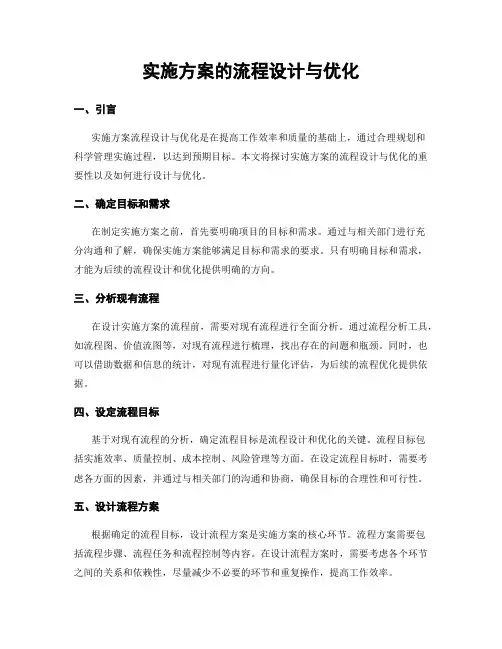 实施方案的流程设计与优化

一、引言

实施方案流程设计与优化是在提高工作效率和质量的基础上，通过合理规划和科学管理实施过程，以达到预期目标。本文将探讨实施方案的流程设计与优化的重要性以及如何进行设计与优化。

二、确定目标和需求

在制定实施方案之前，首先要明确项目的目标和需求。通过与相关部门进行充分沟通和了解，确保实施方案能够满足目标和需求的要求。只有明确目标和需求，才能为后续的流程设计和优化提供明确的方向。

三、分析现有流程

在设计实施方案的流程前，需要对现有流程进行全面分析。通过流程分析工具，如流程图、价值流图等，对现有流程进行梳理，找出存在的问题和瓶颈。同时，也可以借助数据和信息的统计，对现有流程进行量化评估，为后续的流程优化提供依据。

四、设定流程目标

基于对现有流程的分析，确定流程目标是流程设计和优化的关键。流程目标包括实施效率、质量控制、成本控制、风险管理等方面。在设定流程目标时，需要考虑各方面的因素，并通过与相关部门的沟通和协商，确保目标的合理性和可行性。

五、设计流程方案

根据确定的流程目标，设计流程方案是实施方案的核心环节。流程方案需要包括流程步骤、流程任务和流程控制等内容。在设计流程方案时，需要考虑各个环节之间的关系和依赖性，尽量减少不必要的环节和重复操作，提高工作效率。